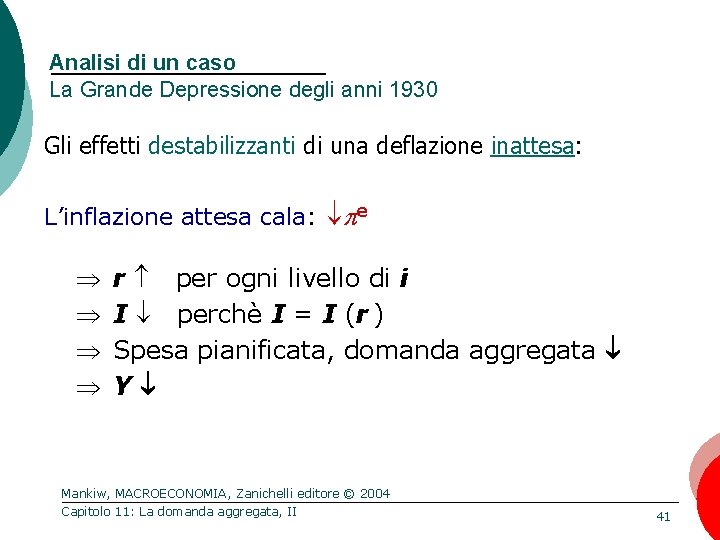 Analisi di un caso
La Grande Depressione degli anni 1930

Gli effetti destabilizzanti di una deflazione inattesa:

L'inflazione attesa cala: $\downarrow \pi^e$

$\Rightarrow$ $r \uparrow$ per ogni livello di $i$
$\Rightarrow$ $I \downarrow$ perchè $I = I(r)$
$\Rightarrow$ Spesa pianificata, domanda aggregata $\downarrow$
$\Rightarrow$ $Y \downarrow$

Mankiw, MACROECONOMIA, Zanichelli editore © 2004
Capitolo 11: La domanda aggregata, II
41